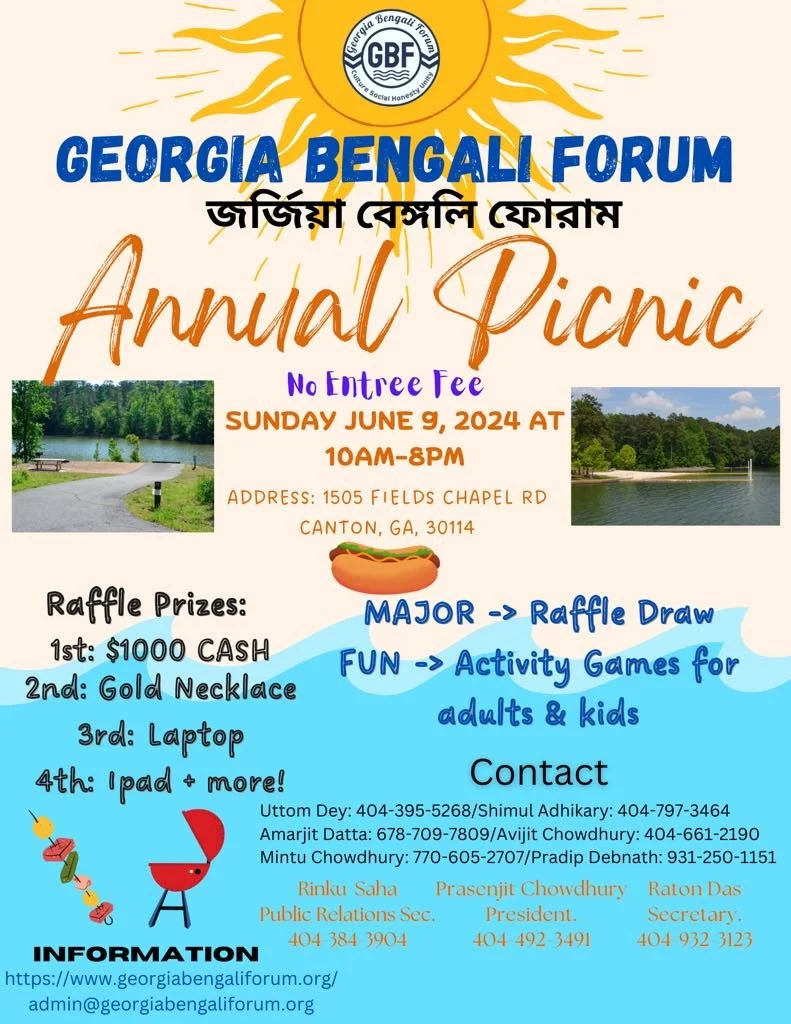 Georgia Bengali Forum
GBF
Culture Social Honesty Unity

GEORGIA BENGALI FORUM
জর্জিয়া বেঙ্গলি ফোরাম

Annual Picnic

No Entree Fee
SUNDAY JUNE 9, 2024 AT 10AM-8PM
ADDRESS: 1505 FIELDS CHAPEL RD CANTON, GA, 30114

Raffle Prizes:
1st: $1000 CASH
2nd: Gold Necklace
3rd: Laptop
4th: Ipad + more!

MAJOR -> Raffle Draw
FUN -> Activity Games for adults & kids

Contact
Uttom Dey: 404-395-5268/Shimul Adhikary: 404-797-3464
Amarjit Datta: 678-709-7809/Avijit Chowdhury: 404-661-2190
Mintu Chowdhury: 770-605-2707/Pradip Debnath: 931-250-1151

Rinku Saha
Public Relations Sec.
404-384-3904

Prasenjit Chowdhury
President.
404-492-3491

Raton Das
Secretary.
404-932-3123

INFORMATION
https://www.georgiabengaliforum.org/
admin@georgiabengaliforum.org